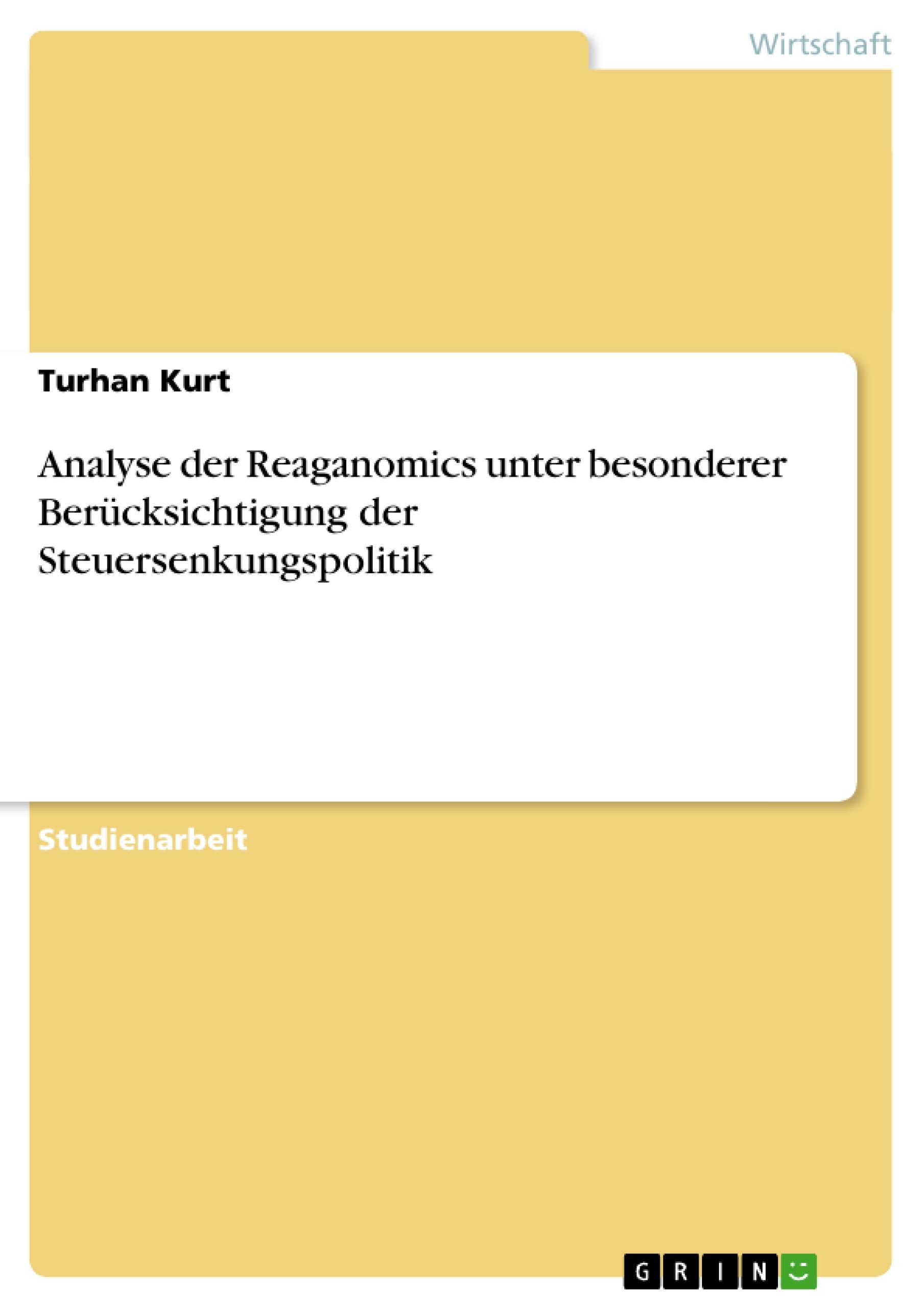 Wirtschaft

Turhan Kurt

Analyse der Reaganomics unter besonderer Berücksichtigung der Steuersenkungspolitik

Studienarbeit

GRIN